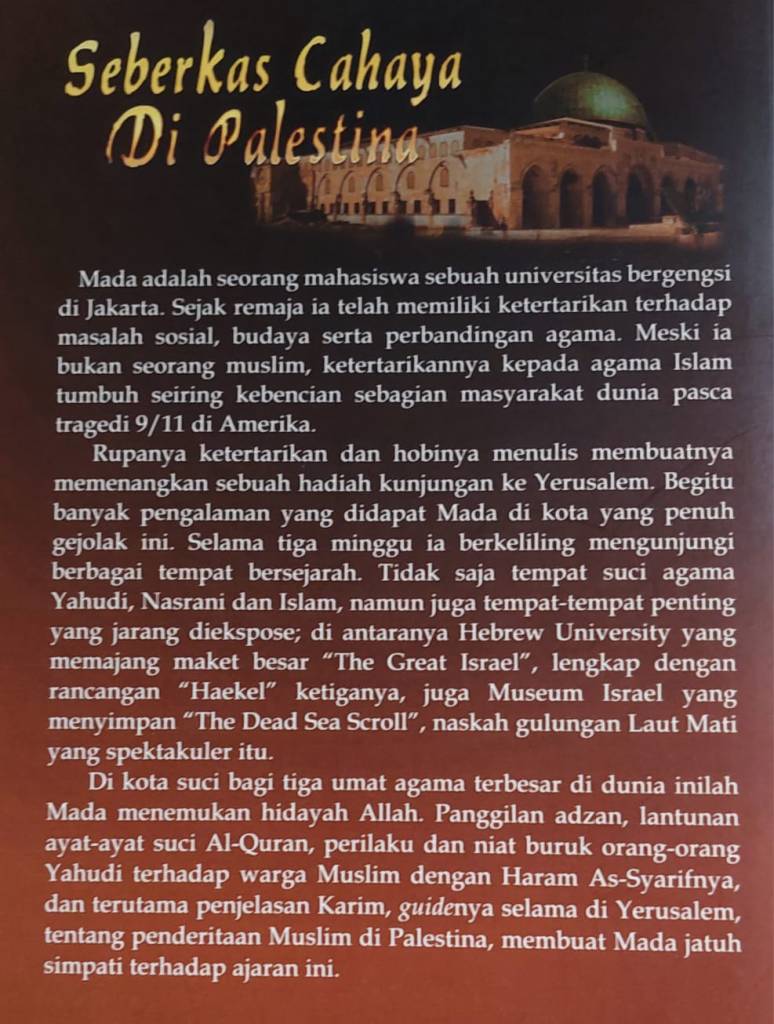 Seberkas Cahaya Di Palestina

Mada adalah seorang mahasiswa sebuah universitas bergengsi di Jakarta. Sejak remaja ia telah memiliki ketertarikan terhadap masalah sosial, budaya serta perbandingan agama. Meski ia bukan seorang muslim, ketertarikannya kepada agama Islam tumbuh seiring kebencian sebagian masyarakat dunia pasca tragedi 9/11 di Amerika.

Rupanya ketertarikan dan hobinya menulis membuatnya memenangkan sebuah hadiah kunjungan ke Yerusalem. Begitu banyak pengalaman yang didapat Mada di kota yang penuh gejolak ini. Selama tiga minggu ia berkeliling mengunjungi berbagai tempat bersejarah. Tidak saja tempat suci agama Yahudi, Nasrani dan Islam, namun juga tempat-tempat penting yang jarang diekspose; di antaranya Hebrew University yang memajang maket besar "The Great Israel", lengkap dengan rancangan "Haekel" ketiganya, juga Museum Israel yang menyimpan "The Dead Sea Scroll", naskah gulungan Laut Mati yang spektakuler itu.

Di kota suci bagi tiga umat agama terbesar di dunia inilah Mada menemukan hidayah Allah. Panggilan adzan, lantunan ayat-ayat suci Al-Quran, perilaku dan niat buruk orang-orang Yahudi terhadap warga Muslim dengan Haram As-Syarifnya, dan terutama penjelasan Karim, guidenya selama di Yerusalem, tentang penderitaan Muslim di Palestina, membuat Mada jatuh simpati terhadap ajaran ini.